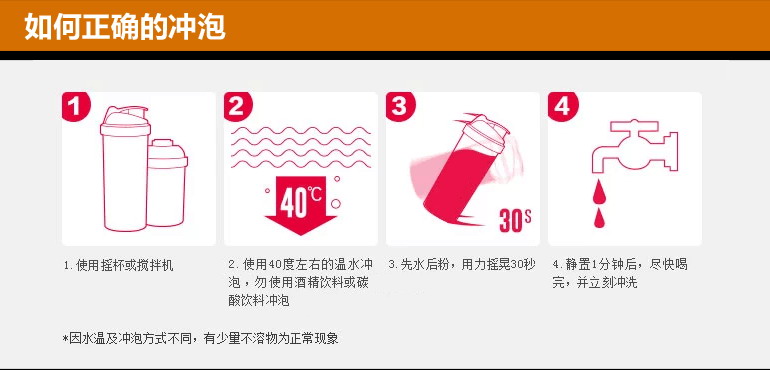 如何正确的冲泡

1

2

40℃

3

30S

4

1. 使用摇杯或搅拌机

2. 使用40度左右的温水冲泡，勿使用酒精饮料或碳酸饮料冲泡

3. 先水后粉，用力摇晃30秒

4. 静置1分钟后，尽快喝完，并立刻冲洗

*因水温及冲泡方式不同，有少量不溶物为正常现象